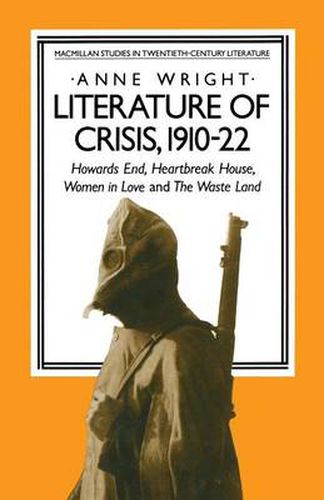 MACMILLAN STUDIES IN TWENTIETH-CENTURY LITERATURE

·ANNE WRIGHT·

LITERATURE OF CRISIS, 1910-22

Howards End, Heartbreak House, Women in Love and The Waste Land